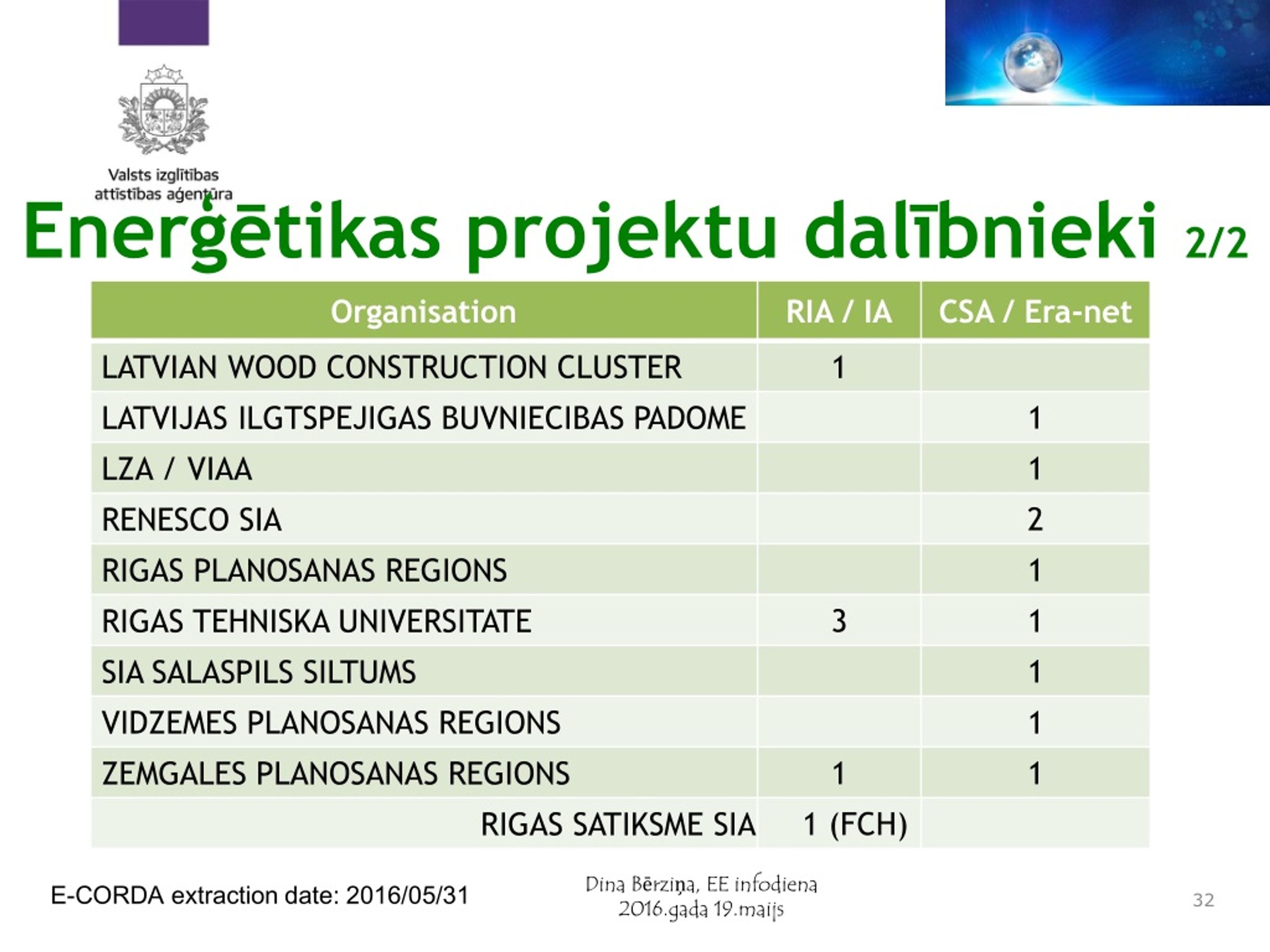 Valsts izglītības attīstības aģentūra

Enerģētikas projektu dalībnieki 2/2

| Organisation | RIA / IA | CSA / Era-net |
|---|---|---|
| LATVIAN WOOD CONSTRUCTION CLUSTER | 1 | |
| LATVIJAS ILGTSPEJIGAS BUVNIECIBAS PADOME | | 1 |
| LZA / VIAA | | 1 |
| RENESCO SIA | | 2 |
| RIGAS PLANOSANAS REGIONS | | 1 |
| RIGAS TEHNISKA UNIVERSITATE | 3 | 1 |
| SIA SALASPILS SILTUMS | | 1 |
| VIDZEMES PLANOSANAS REGIONS | | 1 |
| ZEMGALES PLANOSANAS REGIONS | 1 | 1 |
| RIGAS SATIKSME SIA | 1 (FCH) | |

E-CORDA extraction date: 2016/05/31

Dina Bērziņa, EE infodiena 2016.gada 19.maijs

32